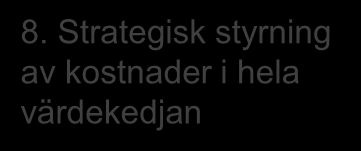 8. Strategisk styrning av kostnader i hela värdekedjan